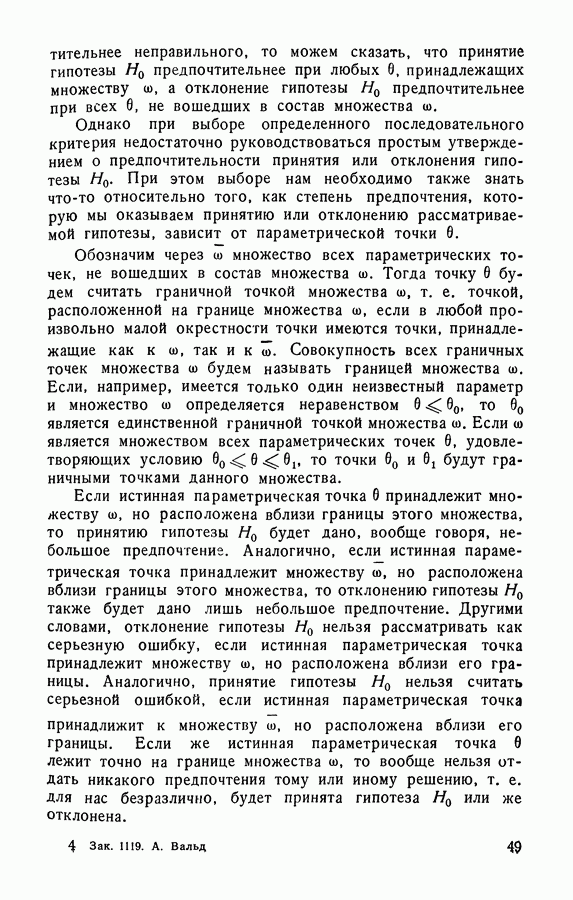 тительнее неправильного, то можем сказать, что принятие гипотезы $H_0$ предпочтительнее при любых $\theta$, принадлежащих множеству $\omega$, а отклонение гипотезы $H_0$ предпочтительнее при всех $\theta$, не вошедших в состав множества $\omega$.

Однако при выборе определенного последовательного критерия недостаточно руководствоваться простым утверждением о предпочтительности принятия или отклонения гипотезы $H_0$. При этом выборе нам необходимо также знать что-то относительно того, как степень предпочтения, которую мы оказываем принятию или отклонению рассматриваемой гипотезы, зависит от параметрической точки $\theta$.

Обозначим через $\bar{\omega}$ множество всех параметрических точек, не вошедших в состав множества $\omega$. Тогда точку $\theta$ будем считать граничной точкой множества $\omega$, т. е. точкой, расположенной на границе множества $\omega$, если в любой произвольно малой окрестности точки имеются точки, принадлежащие как к $\omega$, так и к $\bar{\omega}$. Совокупность всех граничных точек множества $\omega$ будем называть границей множества $\omega$. Если, например, имеется только один неизвестный параметр и множество $\omega$ определяется неравенством $\theta \leqslant \theta_0$, то $\theta_0$ является единственной граничной точкой множества $\omega$. Если $\omega$ является множеством всех параметрических точек $\theta$, удовлетворяющих условию $\theta_0 \leqslant \theta \leqslant \theta_1$, то точки $\theta_0$ и $\theta_1$ будут граничными точками данного множества.

Если истинная параметрическая точка $\theta$ принадлежит множеству $\omega$, но расположена вблизи границы этого множества, то принятию гипотезы $H_0$ будет дано, вообще говоря, небольшое предпочтение. Аналогично, если истинная параметрическая точка принадлежит множеству $\bar{\omega}$, но расположена вблизи границы этого множества, то отклонению гипотезы $H_0$ также будет дано лишь небольшое предпочтение. Другими словами, отклонение гипотезы $H_0$ нельзя рассматривать как серьезную ошибку, если истинная параметрическая точка принадлежит множеству $\omega$, но расположена вблизи его границы. Аналогично, принятие гипотезы $H_0$ нельзя считать серьезной ошибкой, если истинная параметрическая точка принадлижит к множеству $\bar{\omega}$, но расположена вблизи его границы. Если же истинная параметрическая точка $\theta$ лежит точно на границе множества $\omega$, то вообще нельзя отдать никакого предпочтения тому или иному решению, т. е. для нас безразлично, будет принята гипотеза $H_0$ или же отклонена.

4 Зак. 1119. А. Вальд

49